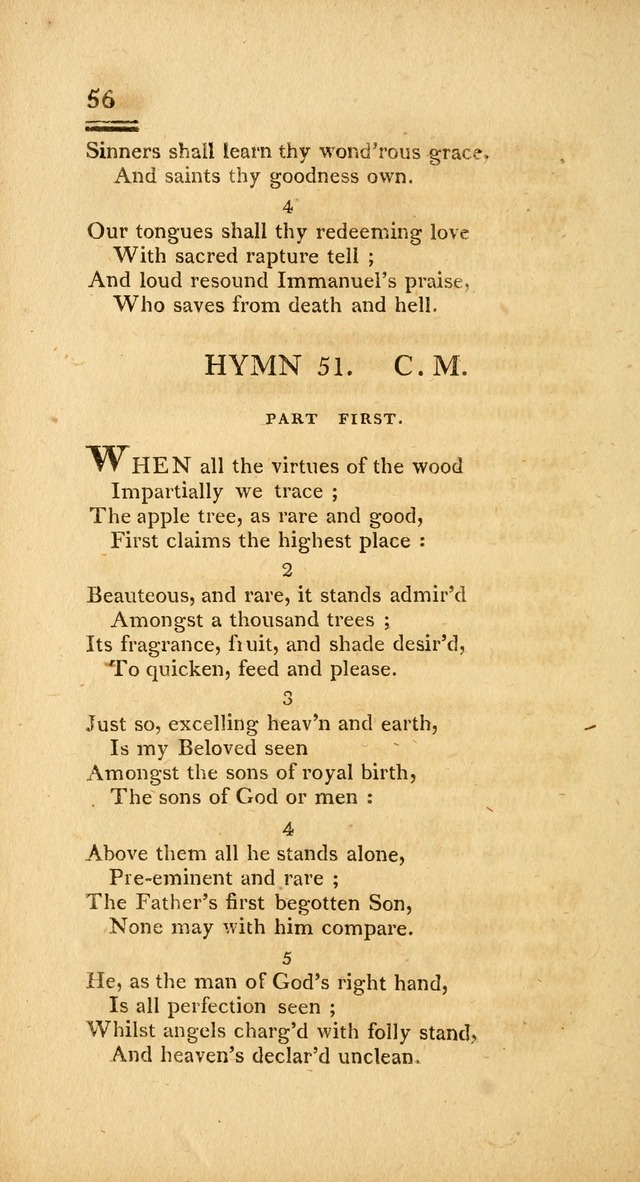 56

Sinners shall learn thy wond'rous grace,
And saints thy goodness own.

4

Our tongues shall thy redeeming love
With sacred rapture tell ;
And loud resound Immanuel's praise,
Who saves from death and hell.

HYMN 51. C. M.

PART FIRST.

WHEN all the virtues of the wood
Impartially we trace ;
The apple tree, as rare and good,
First claims the highest place :

2

Beauteous, and rare, it stands admir'd
Amongst a thousand trees ;
Its fragrance, fruit, and shade desir'd,
To quicken, feed and please.

3

Just so, excelling heav'n and earth,
Is my Beloved seen
Amongst the sons of royal birth,
The sons of God or men :

4

Above them all he stands alone,
Pre-eminent and rare ;
The Father's first begotten Son,
None may with him compare.

5

He, as the man of God's right hand,
Is all perfection seen ;
Whilst angels charg'd with folly stand,
And heaven's declar'd unclean.